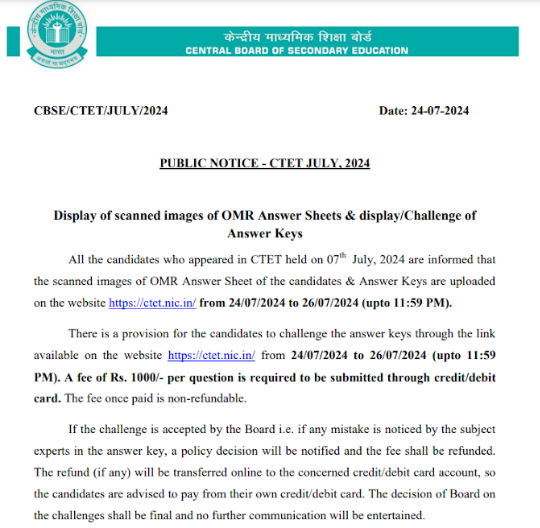 केन्द्रीय माध्यमिक शिक्षा बोर्ड
भारत
असतो मा सद्गमय
केन्द्रीय माध्यमिक शिक्षा बोर्ड
CENTRAL BOARD OF SECONDARY EDUCATION

CBSE/CTET/JULY/2024

Date: 24-07-2024

PUBLIC NOTICE - CTET JULY, 2024

Display of scanned images of OMR Answer Sheets & display/Challenge of Answer Keys

All the candidates who appeared in CTET held on 07$^{th}$ July, 2024 are informed that the scanned images of OMR Answer Sheet of the candidates & Answer Keys are uploaded on the website https://ctet.nic.in/ from 24/07/2024 to 26/07/2024 (upto 11:59 PM).

There is a provision for the candidates to challenge the answer keys through the link available on the website https://ctet.nic.in/ from 24/07/2024 to 26/07/2024 (upto 11:59 PM). A fee of Rs. 1000/- per question is required to be submitted through credit/debit card. The fee once paid is non-refundable.

If the challenge is accepted by the Board i.e. if any mistake is noticed by the subject experts in the answer key, a policy decision will be notified and the fee shall be refunded. The refund (if any) will be transferred online to the concerned credit/debit card account, so the candidates are advised to pay from their own credit/debit card. The decision of Board on the challenges shall be final and no further communication will be entertained.